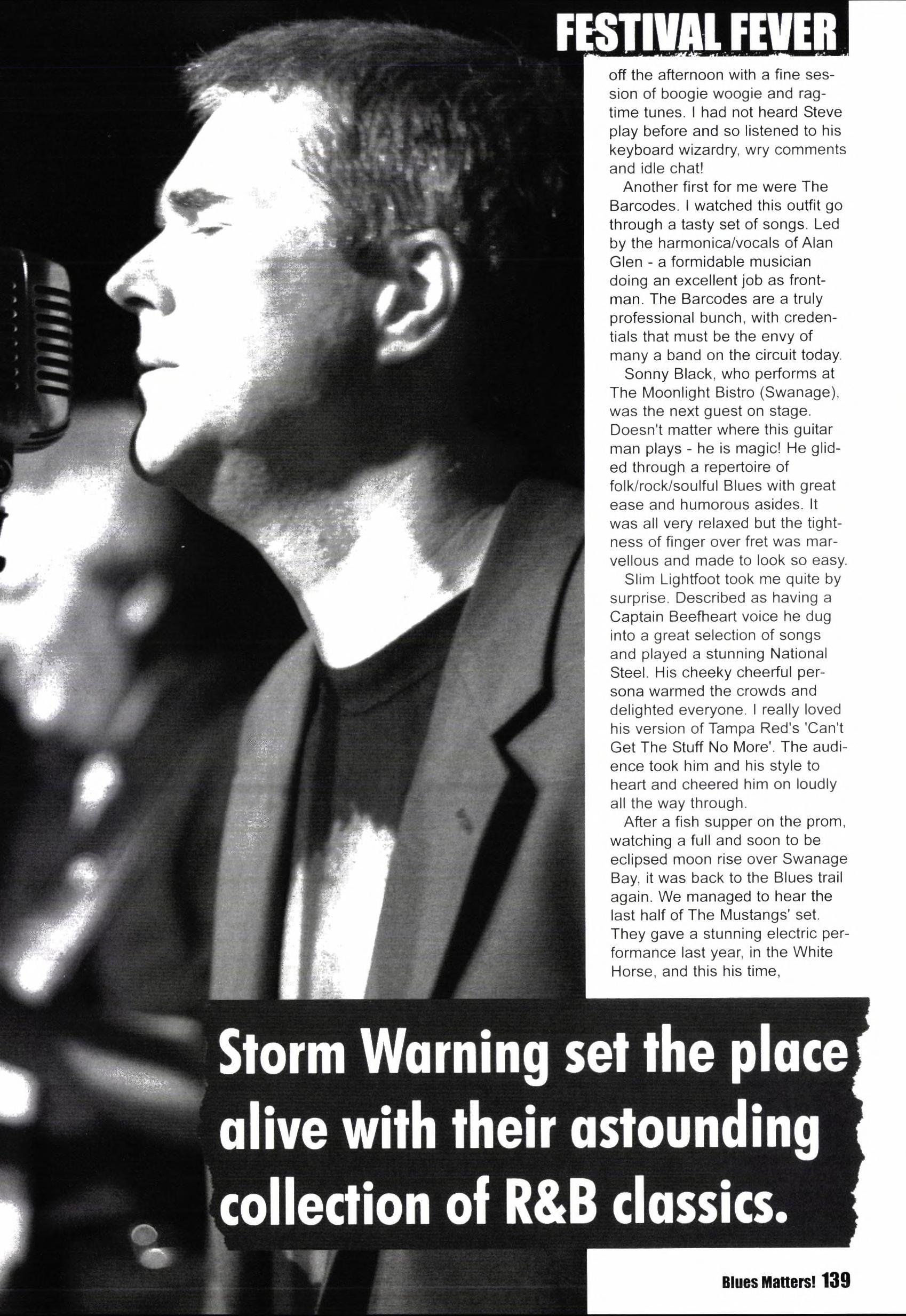 FESTIVAL FEVER

off the afternoon with a fine session of boogie woogie and ragtime tunes. I had not heard Steve play before and so listened to his keyboard wizardry, wry comments and idle chat!

Another first for me were The Barcodes. I watched this outfit go through a tasty set of songs. Led by the harmonica/vocals of Alan Glen - a formidable musician doing an excellent job as frontman. The Barcodes are a truly professional bunch, with credentials that must be the envy of many a band on the circuit today.

Sonny Black, who performs at The Moonlight Bistro (Swanage), was the next guest on stage. Doesn't matter where this guitar man plays - he is magic! He glided through a repertoire of folk/rock/soulful Blues with great ease and humorous asides. It was all very relaxed but the tightness of finger over fret was marvellous and made to look so easy.

Slim Lightfoot took me quite by surprise. Described as having a Captain Beefheart voice he dug into a great selection of songs and played a stunning National Steel. His cheeky cheerful persona warmed the crowds and delighted everyone. I really loved his version of Tampa Red's 'Can't Get The Stuff No More'. The audience took him and his style to heart and cheered him on loudly all the way through.

After a fish supper on the prom, watching a full and soon to be eclipsed moon rise over Swanage Bay, it was back to the Blues trail again. We managed to hear the last half of The Mustangs' set. They gave a stunning electric performance last year, in the White Horse, and this his time,

Storm Warning set the place alive with their astounding collection of R&B classics.

Blues Matters! 139